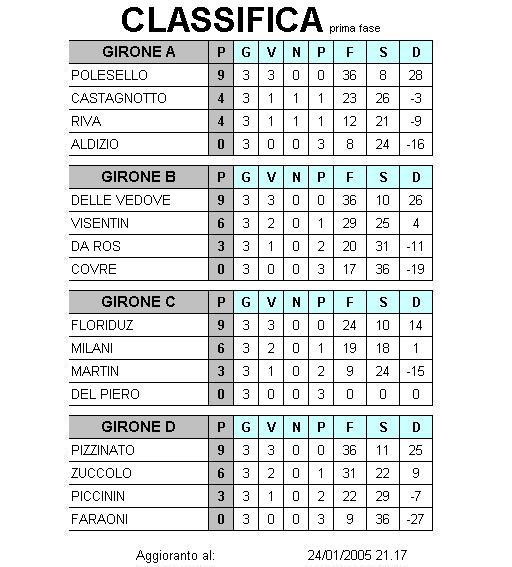 CLASSIFICA prima fase

| GIRONE A | P | G | V | N | P | F | S | D |
|---|---|---|---|---|---|---|---|---|
| POLESELLO | 9 | 3 | 3 | 0 | 0 | 36 | 8 | 28 |
| CASTAGNOTTO | 4 | 3 | 1 | 1 | 1 | 23 | 26 | -3 |
| RIVA | 4 | 3 | 1 | 1 | 1 | 12 | 21 | -9 |
| ALDIZIO | 0 | 3 | 0 | 0 | 3 | 8 | 24 | -16 |

| GIRONE B | P | G | V | N | P | F | S | D |
|---|---|---|---|---|---|---|---|---|
| DELLE VEDOVE | 9 | 3 | 3 | 0 | 0 | 36 | 10 | 26 |
| VISENTIN | 6 | 3 | 2 | 0 | 1 | 29 | 25 | 4 |
| DA ROS | 3 | 3 | 1 | 0 | 2 | 20 | 31 | -11 |
| COVRE | 0 | 3 | 0 | 0 | 3 | 17 | 36 | -19 |

| GIRONE C | P | G | V | N | P | F | S | D |
|---|---|---|---|---|---|---|---|---|
| FLORIDUZ | 9 | 3 | 3 | 0 | 0 | 24 | 10 | 14 |
| MILANI | 6 | 3 | 2 | 0 | 1 | 19 | 18 | 1 |
| MARTIN | 3 | 3 | 1 | 0 | 2 | 9 | 24 | -15 |
| DEL PIERO | 0 | 3 | 0 | 0 | 3 | 0 | 0 | 0 |

| GIRONE D | P | G | V | N | P | F | S | D |
|---|---|---|---|---|---|---|---|---|
| PIZZINATO | 9 | 3 | 3 | 0 | 0 | 36 | 11 | 25 |
| ZUCCOLO | 6 | 3 | 2 | 0 | 1 | 31 | 22 | 9 |
| PICCININ | 3 | 3 | 1 | 0 | 2 | 22 | 29 | -7 |
| FARAONI | 0 | 3 | 0 | 0 | 3 | 9 | 36 | -27 |

Aggioranto al: 24/01/2005 21.17